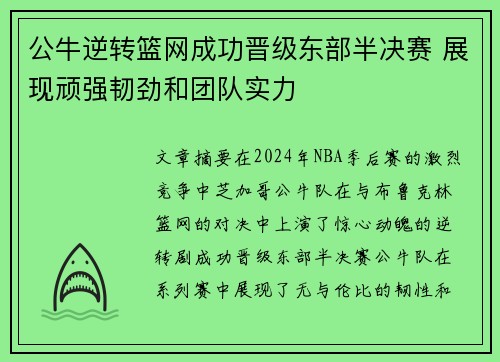 公牛逆转篮网成功晋级东部半决赛 展现顽强韧劲和团队实力

文章摘要在2024年NBA季后赛的激烈竞争中芝加哥公牛队在与布鲁克林篮网的对决中上演了惊心动魄的逆转剧成功晋级东部半决赛公牛队在系列赛中展现了无与伦比的韧性和